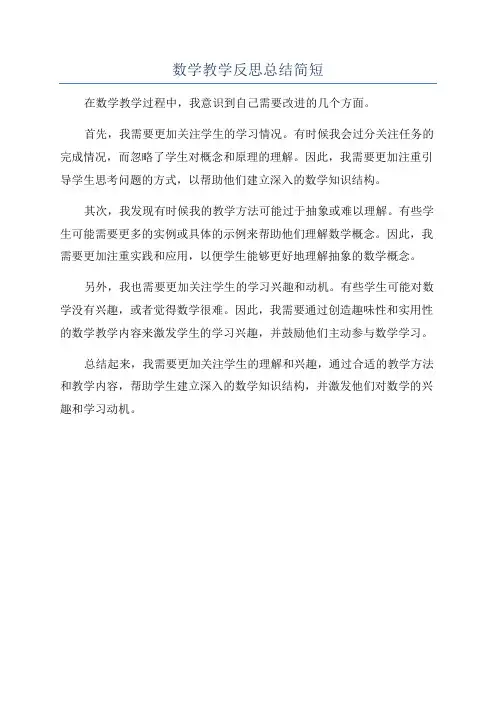 数学教学反思总结简短

在数学教学过程中，我意识到自己需要改进的几个方面。

首先，我需要更加关注学生的学习情况。有时候我会过分关注任务的完成情况，而忽略了学生对概念和原理的理解。因此，我需要更加注重引导学生思考问题的方式，以帮助他们建立深入的数学知识结构。

其次，我发现有时候我的教学方法可能过于抽象或难以理解。有些学生可能需要更多的实例或具体的示例来帮助他们理解数学概念。因此，我需要更加注重实践和应用，以便学生能够更好地理解抽象的数学概念。

另外，我也需要更加关注学生的学习兴趣和动机。有些学生可能对数学没有兴趣，或者觉得数学很难。因此，我需要通过创造趣味性和实用性的数学教学内容来激发学生的学习兴趣，并鼓励他们主动参与数学学习。

总结起来，我需要更加关注学生的理解和兴趣，通过合适的教学方法和教学内容，帮助学生建立深入的数学知识结构，并激发他们对数学的兴趣和学习动机。